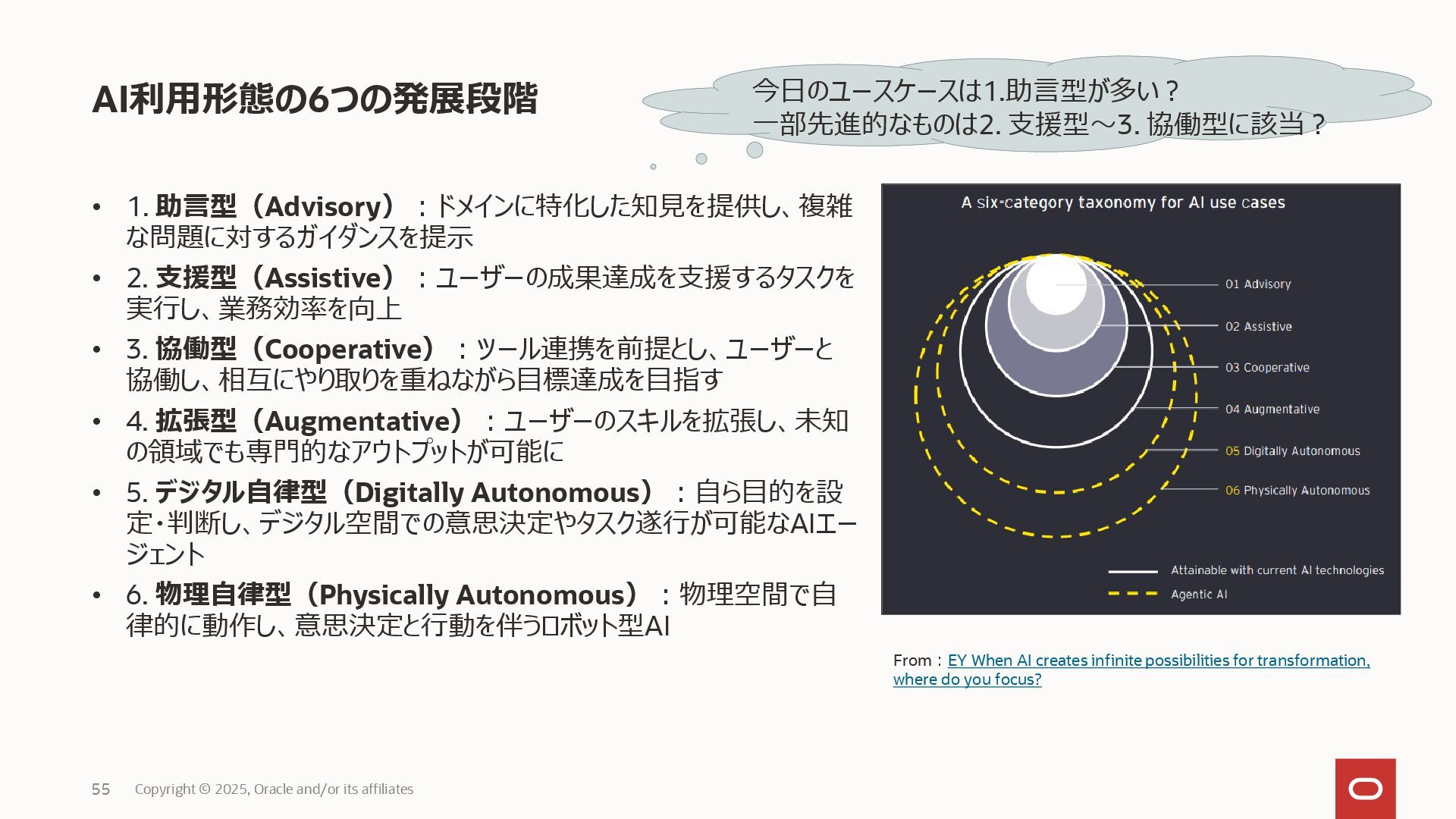 AI利用形態の6つの発展段階

今日のユースケースは1.助言型が多い？
一部先進的なものは2. 支援型～3. 協働型に該当？

• 1. 助言型（Advisory）：ドメインに特化した知見を提供し、複雑な問題に対するガイダンスを提示
• 2. 支援型（Assistive）：ユーザーの成果達成を支援するタスクを実行し、業務効率を向上
• 3. 協働型（Cooperative）：ツール連携を前提とし、ユーザーと協働し、相互にやり取りを重ねながら目標達成を目指す
• 4. 拡張型（Augmentative）：ユーザーのスキルを拡張し、未知の領域でも専門的なアウトプットが可能に
• 5. デジタル自律型（Digitally Autonomous）：自ら目的を設定・判断し、デジタル空間での意思決定やタスク遂行が可能なAIエージェント
• 6. 物理自律型（Physically Autonomous）：物理空間で自律的に動作し、意思決定と行動を伴うロボット型AI

A six-category taxonomy for AI use cases
01 Advisory
02 Assistive
03 Cooperative
04 Augmentative
05 Digitally Autonomous
06 Physically Autonomous
Attainable with current AI technologies
Agentic AI

From：EY When AI creates infinite possibilities for transformation, where do you focus?

55 Copyright © 2025, Oracle and/or its affiliates